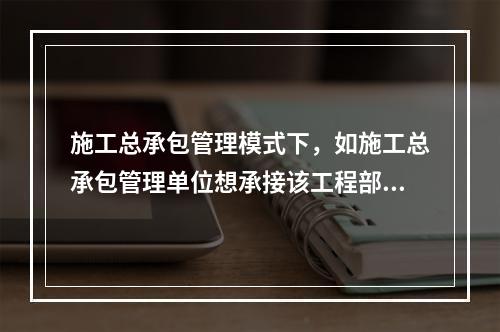 施工总承包管理模式下，如施工总承包管理单位想承接该工程部...